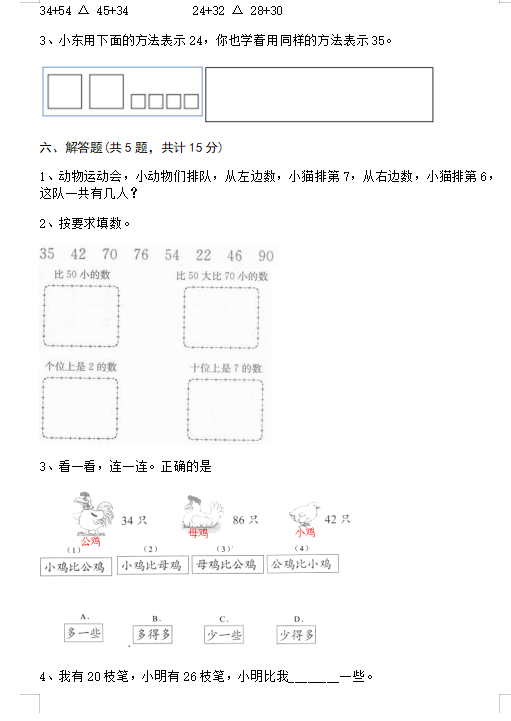 34+54 △ 45+34　　　　24+32 △ 28+30

3、小东用下面的方法表示 24，你也学着用同样的方法表示 35。

六、解答题(共 5 题，共计 15 分)

1、动物运动会，小动物们排队，从左边数，小猫排第 7，从右边数，小猫排第 6，这队一共有几人？

2、按要求填数。

35　42　70　76　54　22　46　90

比 50 小的数　　比 50 大比 70 小的数

个位上是 2 的数　　十位上是 7 的数

3、看一看，连一连。正确的是

34 只　86 只　42 只

公鸡　母鸡　小鸡

(1) 小鸡比公鸡　(2) 小鸡比母鸡　(3) 母鸡比公鸡　(4) 公鸡比小鸡

A. 多一些　B. 多得多　C. 少一些　D. 少得多

4、我有 20 枝笔，小明有 26 枝笔，小明比我______一些。